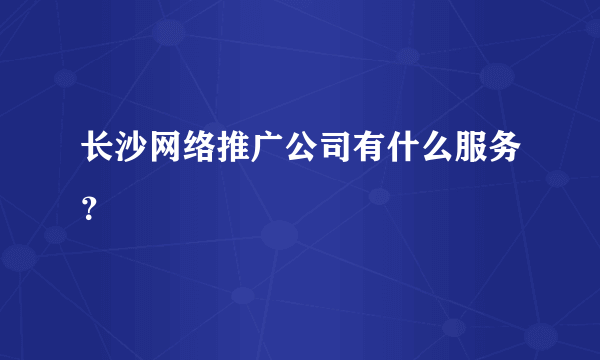 长沙网络推广公司有什么服务？